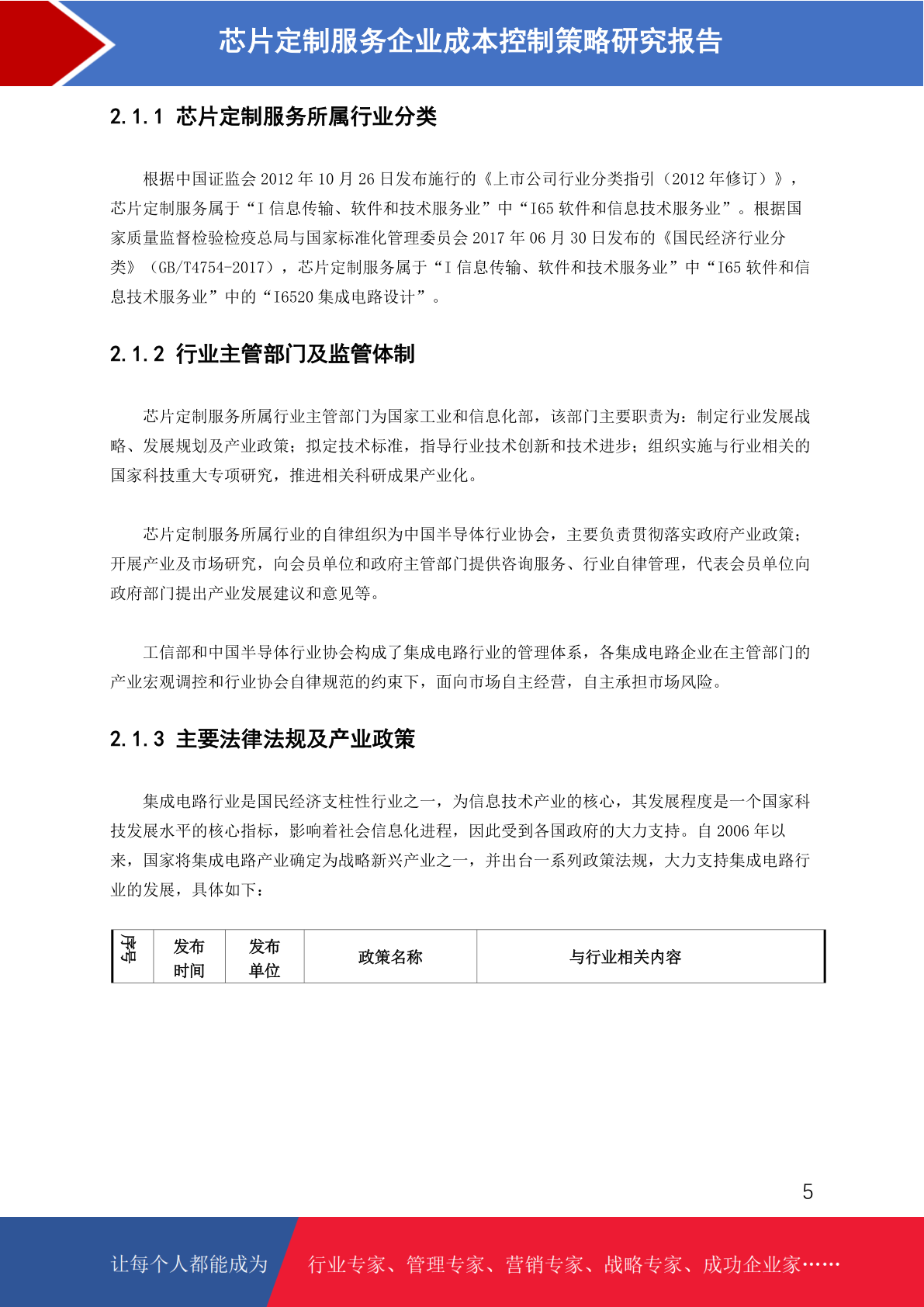 芯片定制服务企业成本控制策略研究报告

2.1.1 芯片定制服务所属行业分类

根据中国证监会 2012 年 10 月 26 日发布施行的《上市公司行业分类指引（2012 年修订）》，芯片定制服务属于“I 信息传输、软件和技术服务业”中“I65 软件和信息技术服务业”。根据国家质量监督检验检疫总局与国家标准化管理委员会 2017 年 06 月 30 日发布的《国民经济行业分类》（GB/T4754-2017），芯片定制服务属于“I 信息传输、软件和技术服务业”中“I65 软件和信息技术服务业”中的“I6520 集成电路设计”。

2.1.2 行业主管部门及监管体制

芯片定制服务所属行业主管部门为国家工业和信息化部，该部门主要职责为：制定行业发展战略、发展规划及产业政策；拟定技术标准，指导行业技术创新和技术进步；组织实施与行业相关的国家科技重大专项研究，推进相关科研成果产业化。

芯片定制服务所属行业的自律组织为中国半导体行业协会，主要负责贯彻落实政府产业政策；开展产业及市场研究，向会员单位和政府主管部门提供咨询服务、行业自律管理，代表会员单位向政府部门提出产业发展建议和意见等。

工信部和中国半导体行业协会构成了集成电路行业的管理体系，各集成电路企业在主管部门的产业宏观调控和行业协会自律规范的约束下，面向市场自主经营，自主承担市场风险。

2.1.3 主要法律法规及产业政策

集成电路行业是国民经济支柱性行业之一，为信息技术产业的核心，其发展程度是一个国家科技发展水平的核心指标，影响着社会信息化进程，因此受到各国政府的大力支持。自 2006 年以来，国家将集成电路产业确定为战略新兴产业之一，并出台一系列政策法规，大力支持集成电路行业的发展，具体如下：

| 序号 | 发布时间 | 发布单位 | 政策名称 | 与行业相关内容 |
|---|---|---|---|---|

5

让每个人都能成为 行业专家、管理专家、营销专家、战略专家、成功企业家……